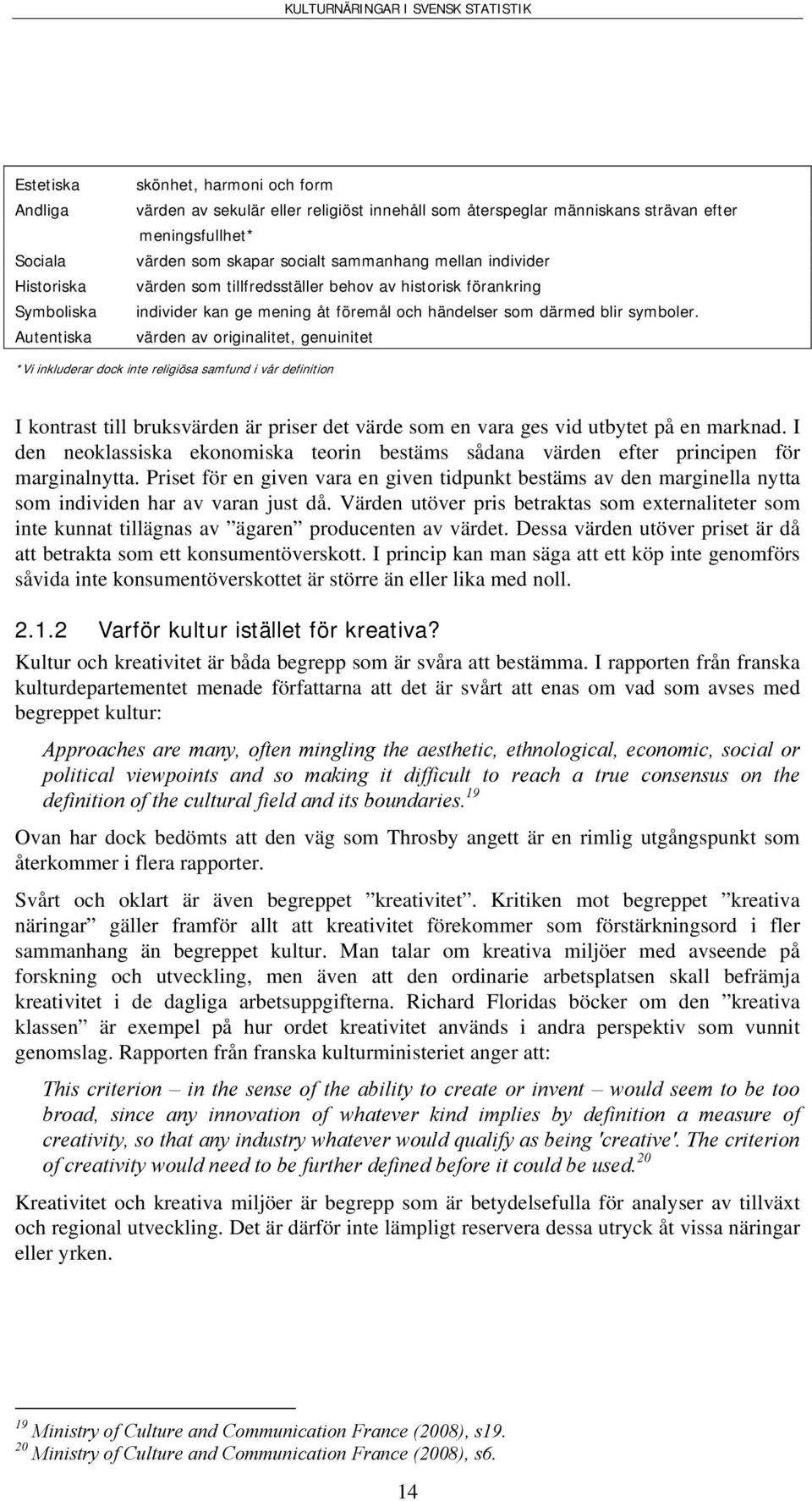 KULTURNÄRINGAR I SVENSK STATISTIK

| | |
|---|---|
| Estetiska | skönhet, harmoni och form |
| Andliga | värden av sekulär eller religiöst innehåll som återspeglar människans strävan efter meningsfullhet* |
| Sociala | värden som skapar socialt sammanhang mellan individer |
| Historiska | värden som tillfredsställer behov av historisk förankring |
| Symboliska | individer kan ge mening åt föremål och händelser som därmed blir symboler. |
| Autentiska | värden av originalitet, genuinitet |

*Vi inkluderar dock inte religiösa samfund i vår definition

I kontrast till bruksvärden är priser det värde som en vara ges vid utbytet på en marknad. I den neoklassiska ekonomiska teorin bestäms sådana värden efter principen för marginalnytta. Priset för en given vara en given tidpunkt bestäms av den marginella nytta som individen har av varan just då. Värden utöver pris betraktas som externaliteter som inte kunnat tillägnas av ”ägaren” producenten av värdet. Dessa värden utöver priset är då att betrakta som ett konsumentöverskott. I princip kan man säga att ett köp inte genomförs såvida inte konsumentöverskottet är större än eller lika med noll.

2.1.2 Varför kultur istället för kreativa?

Kultur och kreativitet är båda begrepp som är svåra att bestämma. I rapporten från franska kulturdepartementet menade författarna att det är svårt att enas om vad som avses med begreppet kultur:

Approaches are many, often mingling the aesthetic, ethnological, economic, social or political viewpoints and so making it difficult to reach a true consensus on the definition of the cultural field and its boundaries.$^{19}$

Ovan har dock bedömts att den väg som Throsby angett är en rimlig utgångspunkt som återkommer i flera rapporter.

Svårt och oklart är även begreppet ”kreativitet”. Kritiken mot begreppet ”kreativa näringar” gäller framför allt att kreativitet förekommer som förstärkningsord i fler sammanhang än begreppet kultur. Man talar om kreativa miljöer med avseende på forskning och utveckling, men även att den ordinarie arbetsplatsen skall befrämja kreativitet i de dagliga arbetsuppgifterna. Richard Floridas böcker om den ”kreativa klassen” är exempel på hur ordet kreativitet används i andra perspektiv som vunnit genomslag. Rapporten från franska kulturministeriet anger att:

This criterion – in the sense of the ability to create or invent – would seem to be too broad, since any innovation of whatever kind implies by definition a measure of creativity, so that any industry whatever would qualify as being 'creative'. The criterion of creativity would need to be further defined before it could be used.$^{20}$

Kreativitet och kreativa miljöer är begrepp som är betydelsefulla för analyser av tillväxt och regional utveckling. Det är därför inte lämpligt reservera dessa utryck åt vissa näringar eller yrken.

$^{19}$ Ministry of Culture and Communication France (2008), s19.
$^{20}$ Ministry of Culture and Communication France (2008), s6.

14